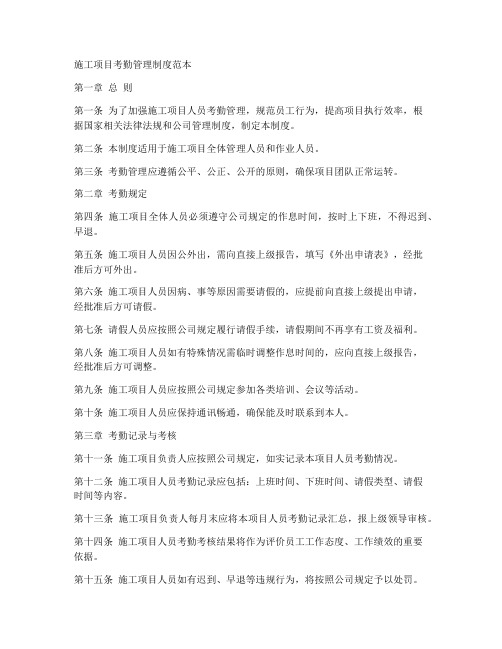 施工项目考勤管理制度范本

第一章 总 则

第一条 为了加强施工项目人员考勤管理，规范员工行为，提高项目执行效率，根据国家相关法律法规和公司管理制度，制定本制度。

第二条 本制度适用于施工项目全体管理人员和作业人员。

第三条 考勤管理应遵循公平、公正、公开的原则，确保项目团队正常运转。

第二章 考勤规定

第四条 施工项目全体人员必须遵守公司规定的作息时间，按时上下班，不得迟到、早退。

第五条 施工项目人员因公外出，需向直接上级报告，填写《外出申请表》，经批准后方可外出。

第六条 施工项目人员因病、事等原因需要请假的，应提前向直接上级提出申请，经批准后方可请假。

第七条 请假人员应按照公司规定履行请假手续，请假期间不再享有工资及福利。

第八条 施工项目人员如有特殊情况需临时调整作息时间的，应向直接上级报告，经批准后方可调整。

第九条 施工项目人员应按照公司规定参加各类培训、会议等活动。

第十条 施工项目人员应保持通讯畅通，确保能及时联系到本人。

第三章 考勤记录与考核

第十一条 施工项目负责人应按照公司规定，如实记录本项目人员考勤情况。

第十二条 施工项目人员考勤记录应包括：上班时间、下班时间、请假类型、请假时间等内容。

第十三条 施工项目负责人每月末应将本项目人员考勤记录汇总，报上级领导审核。

第十四条 施工项目人员考勤考核结果将作为评价员工工作态度、工作绩效的重要依据。

第十五条 施工项目人员如有迟到、早退等违规行为，将按照公司规定予以处罚。